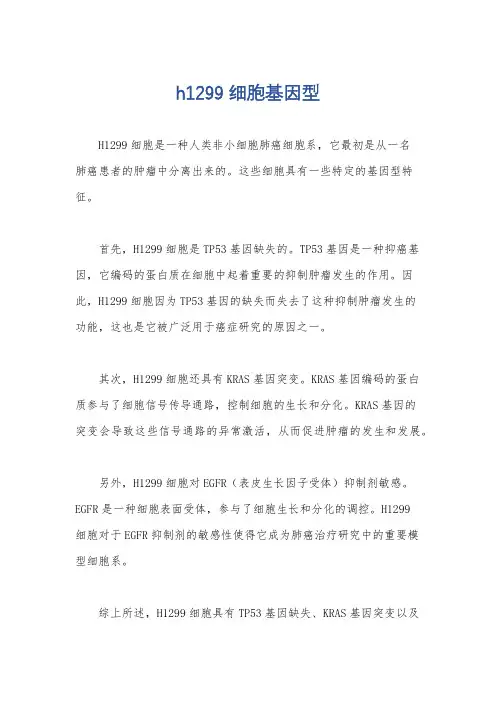 h1299 细胞基因型

H1299 细胞是一种人类非小细胞肺癌细胞系，它最初是从一名肺癌患者的肿瘤中分离出来的。这些细胞具有一些特定的基因型特征。

首先，H1299 细胞是 TP53 基因缺失的。TP53 基因是一种抑癌基因，它编码的蛋白质在细胞中起着重要的抑制肿瘤发生的作用。因此，H1299 细胞因为 TP53 基因的缺失而失去了这种抑制肿瘤发生的功能，这也是它被广泛用于癌症研究的原因之一。

其次，H1299 细胞还具有 KRAS 基因突变。KRAS 基因编码的蛋白质参与了细胞信号传导通路，控制细胞的生长和分化。KRAS 基因的突变会导致这些信号通路的异常激活，从而促进肿瘤的发生和发展。

另外，H1299 细胞对 EGFR（表皮生长因子受体）抑制剂敏感。EGFR 是一种细胞表面受体，参与了细胞生长和分化的调控。H1299 细胞对于 EGFR 抑制剂的敏感性使得它成为肺癌治疗研究中的重要模型细胞系。

综上所述，H1299 细胞具有 TP53 基因缺失、KRAS 基因突变以及